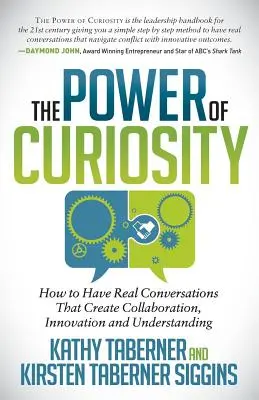 THE POWER OF CURIOSITY is the leadership handbook for the 21st century giving you a simple step by step method to have real conversations that navigate conflict with innovative outcomes.
—DAYMOND JOHN, Award Winning Entrepreneur and Star of ABC's Shark Tank

THE POWER OF CURIOSITY

How to Have Real Conversations That Create Collaboration, Innovation and Understanding

KATHY TABERNER AND KIRSTEN TABERNER SIGGINS